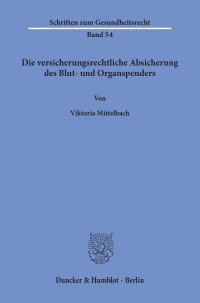 Schriften zum Gesundheitsrecht

Band 54

Die versicherungsrechtliche Absicherung des Blut- und Organspenders

Von

Viktoria Mittelbach

Duncker & Humblot · Berlin